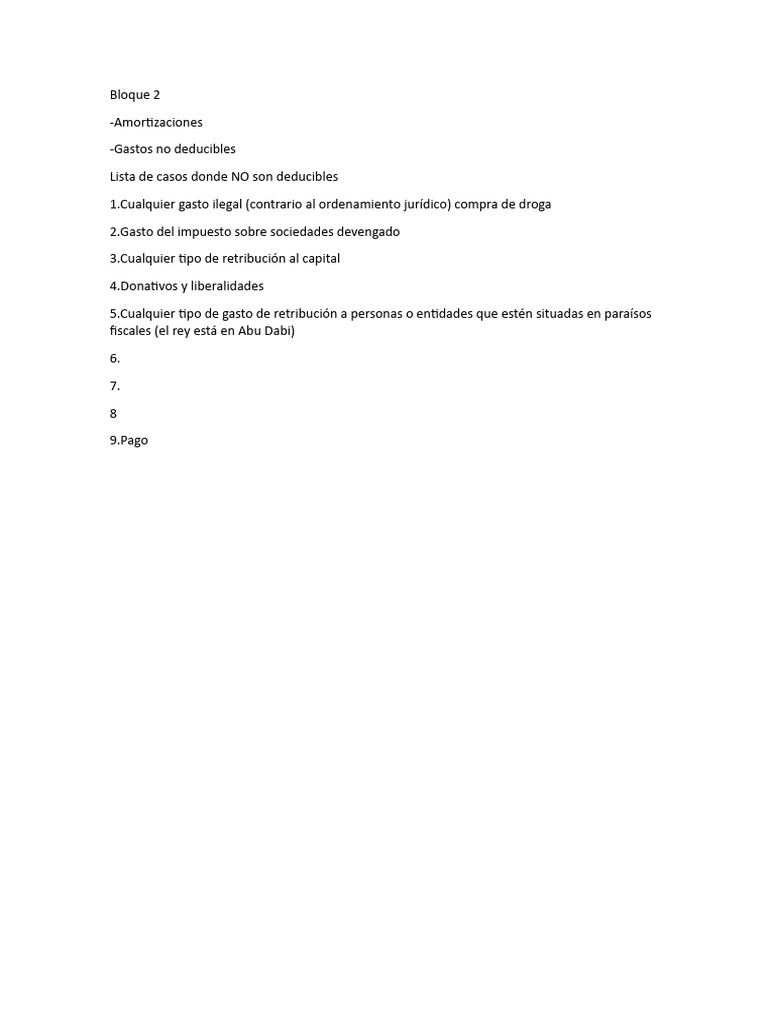 Bloque 2

-Amortizaciones

-Gastos no deducibles

Lista de casos donde NO son deducibles

1.Cualquier gasto ilegal (contrario al ordenamiento jurídico) compra de droga

2.Gasto del impuesto sobre sociedades devengado

3.Cualquier tipo de retribución al capital

4.Donativos y liberalidades

5.Cualquier tipo de gasto de retribución a personas o entidades que estén situadas en paraísos fiscales (el rey está en Abu Dabi)

6.

7.

8

9.Pago